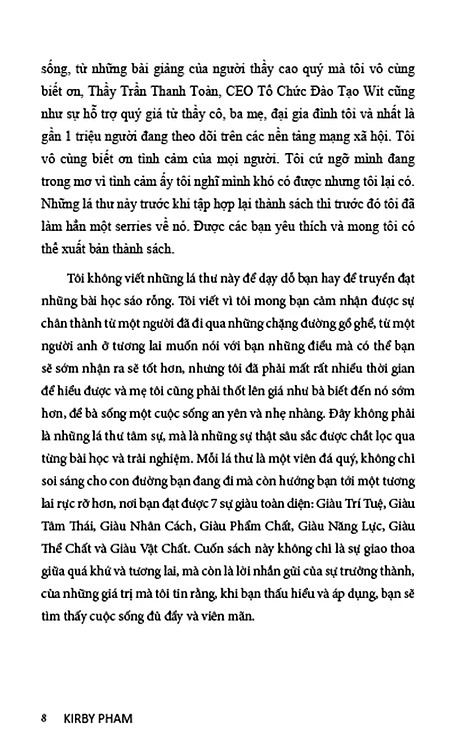 sống, từ những bài giảng của người thầy cao quý mà tôi vô cùng biết ơn, Thầy Trần Thanh Toàn, CEO Tổ Chức Đào Tạo Wit cũng như sự hỗ trợ quý giá từ thầy cô, ba mẹ, đại gia đình tôi và nhất là gần 1 triệu người đang theo dõi trên các nền tảng mạng xã hội. Tôi vô cùng biết ơn tình cảm của mọi người. Tôi cứ ngỡ mình đang trong mơ vì tình cảm ấy tôi nghĩ mình khó có được nhưng tôi lại có. Những lá thư này trước khi tập hợp lại thành sách thì trước đó tôi đã làm hẳn một serries về nó. Được các bạn yêu thích và mong tôi có thể xuất bản thành sách.

Tôi không viết những lá thư này để dạy dỗ bạn hay để truyền đạt những bài học sáo rỗng. Tôi viết vì tôi mong bạn cảm nhận được sự chân thành từ một người đã đi qua những chặng đường gồ ghề, từ một người anh ở tương lai muốn nói với bạn những điều mà có thể bạn sẽ sớm nhận ra sẽ tốt hơn, nhưng tôi đã phải mất rất nhiều thời gian để hiểu được và mẹ tôi cũng phải thốt lên giá như bà biết đến nó sớm hơn, để bà sống một cuộc sống an yên và nhẹ nhàng. Đây không phải là những lá thư tâm sự, mà là những sự thật sâu sắc được chắt lọc qua từng bài học và trải nghiệm. Mỗi lá thư là một viên đá quý, không chỉ soi sáng cho con đường bạn đang đi mà còn hướng bạn tới một tương lai rực rỡ hơn, nơi bạn đạt được 7 sự giàu toàn diện: Giàu Trí Tuệ, Giàu Tâm Thái, Giàu Nhân Cách, Giàu Phẩm Chất, Giàu Năng Lực, Giàu Thể Chất và Giàu Vật Chất. Cuốn sách này không chỉ là sự giao thoa giữa quá khứ và tương lai, mà còn là lời nhắn gửi của sự trưởng thành, của những giá trị mà tôi tin rằng, khi bạn thấu hiểu và áp dụng, bạn sẽ tìm thấy cuộc sống đủ đầy và viên mãn.

8 KIRBY PHAM